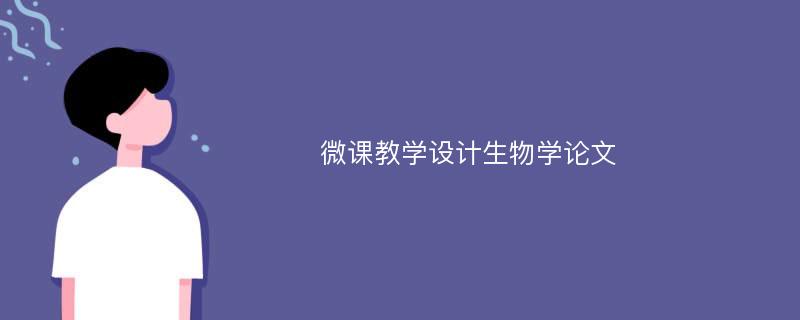 微课教学设计生物学论文